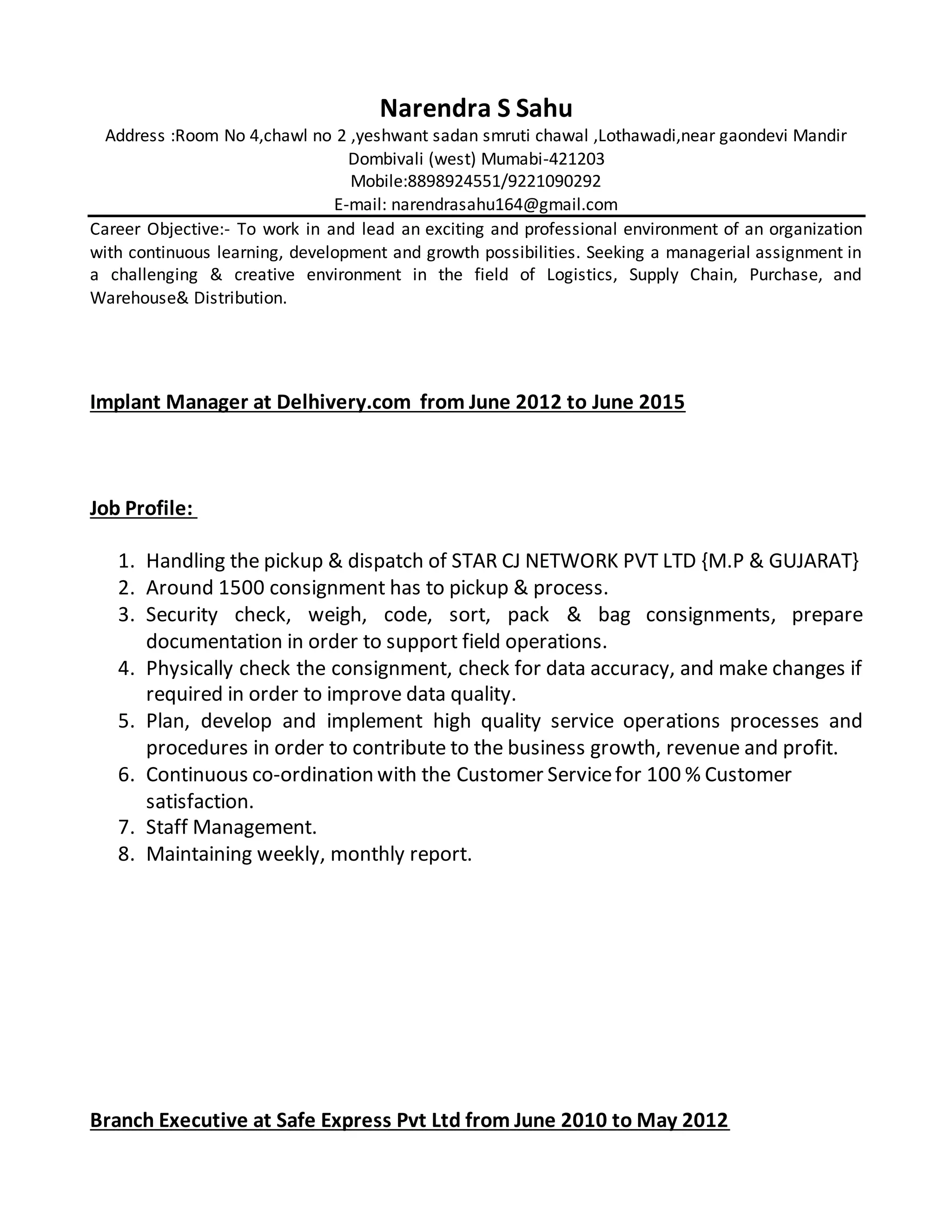 Narendra S Sahu

Address :Room No 4,chawl no 2 ,yeshwant sadan smruti chawal ,Lothawadi,near gaondevi Mandir Dombivali (west) Mumabi-421203
Mobile:8898924551/9221090292
E-mail: narendrasahu164@gmail.com

Career Objective:- To work in and lead an exciting and professional environment of an organization with continuous learning, development and growth possibilities. Seeking a managerial assignment in a challenging & creative environment in the field of Logistics, Supply Chain, Purchase, and Warehouse& Distribution.

Implant Manager at Delhivery.com from June 2012 to June 2015

Job Profile:

1. Handling the pickup & dispatch of STAR CJ NETWORK PVT LTD {M.P & GUJARAT}
2. Around 1500 consignment has to pickup & process.
3. Security check, weigh, code, sort, pack & bag consignments, prepare documentation in order to support field operations.
4. Physically check the consignment, check for data accuracy, and make changes if required in order to improve data quality.
5. Plan, develop and implement high quality service operations processes and procedures in order to contribute to the business growth, revenue and profit.
6. Continuous co-ordination with the Customer Service for 100 % Customer satisfaction.
7. Staff Management.
8. Maintaining weekly, monthly report.

Branch Executive at Safe Express Pvt Ltd from June 2010 to May 2012